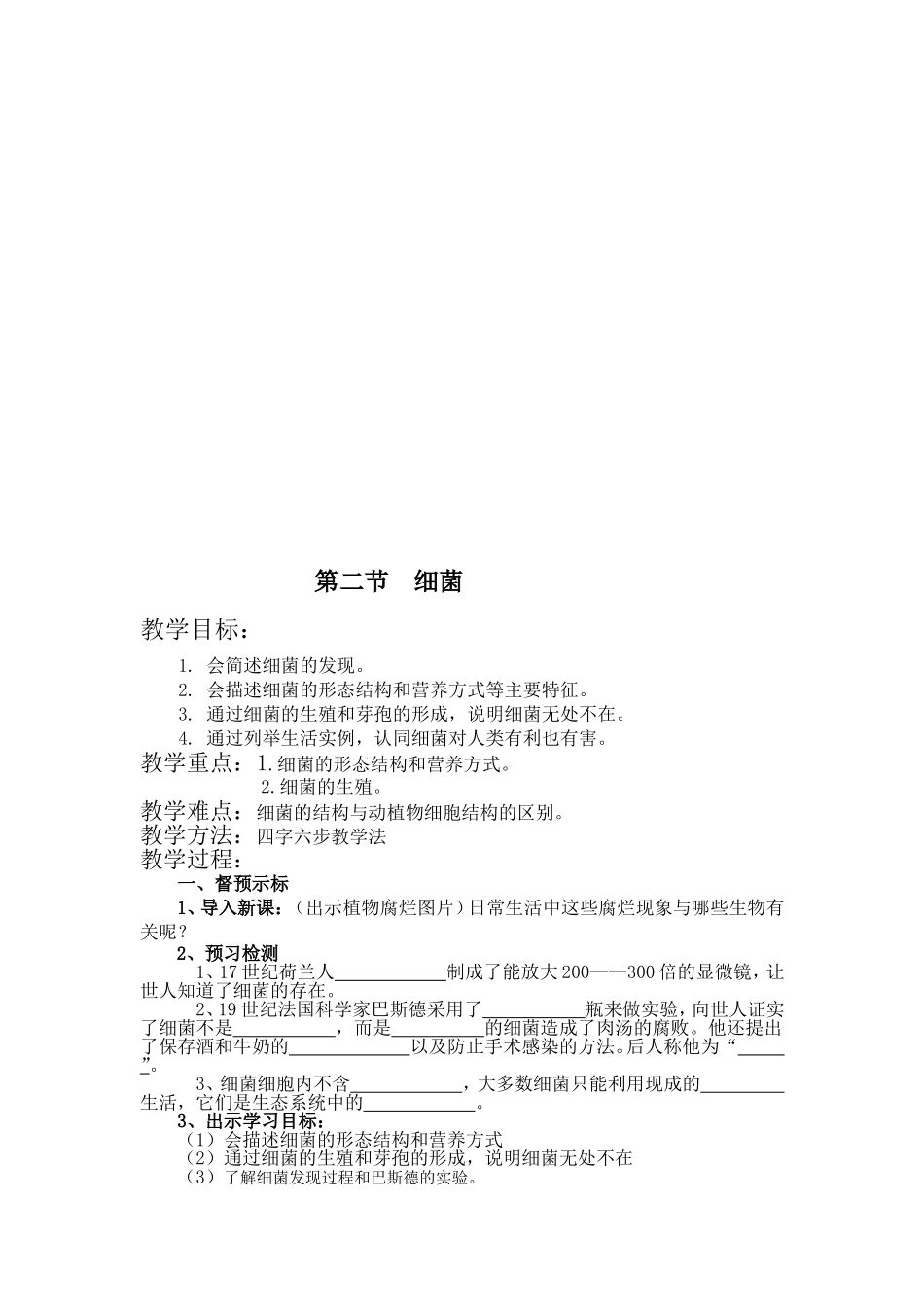 第二节　细菌

教学目标：

1. 会简述细菌的发现。
2. 会描述细菌的形态结构和营养方式等主要特征。
3. 通过细菌的生殖和芽孢的形成，说明细菌无处不在。
4. 通过列举生活实例，认同细菌对人类有利也有害。

教学重点：1.细菌的形态结构和营养方式。
2.细菌的生殖。
教学难点：细菌的结构与动植物细胞结构的区别。
教学方法：四字六步教学法
教学过程：

一、督预示标

1、导入新课：（出示植物腐烂图片）日常生活中这些腐烂现象与哪些生物有关呢？

2、预习检测

1、17世纪荷兰人____________制成了能放大200——300倍的显微镜，让世人知道了细菌的存在。

2、19世纪法国科学家巴斯德采用了___________瓶来做实验，向世人证实了细菌不是___________，而是__________的细菌造成了肉汤的腐败。他还提出了保存酒和牛奶的_____________以及防止手术感染的方法。后人称他为“______”。

3、细菌细胞内不含____________，大多数细菌只能利用现成的_________生活，它们是生态系统中的____________。

3、出示学习目标：
（1）会描述细菌的形态结构和营养方式
（2）通过细菌的生殖和芽孢的形成，说明细菌无处不在
（3）了解细菌发现过程和巴斯德的实验。